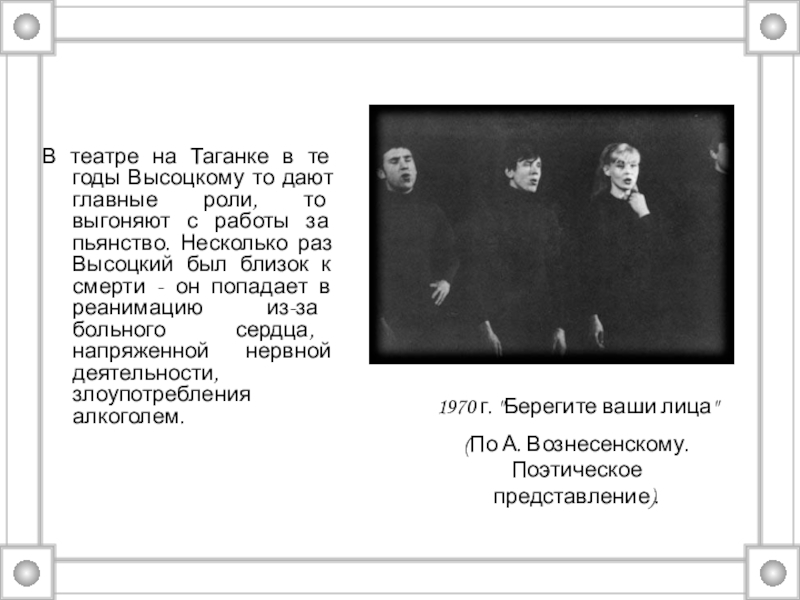 В театре на Таганке в те годы Высоцкому то дают главные роли, то выгоняют с работы за пьянство. Несколько раз Высоцкий был близок к смерти - он попадает в реанимацию из-за больного сердца, напряженной нервной деятельности, злоупотребления алкоголем.

1970 г. "Берегите ваши лица"

(По А. Вознесенскому. Поэтическое представление).